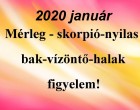 2020 január
Mérleg - skorpió-nyilas

bak-vízöntő-halak

figyelem!